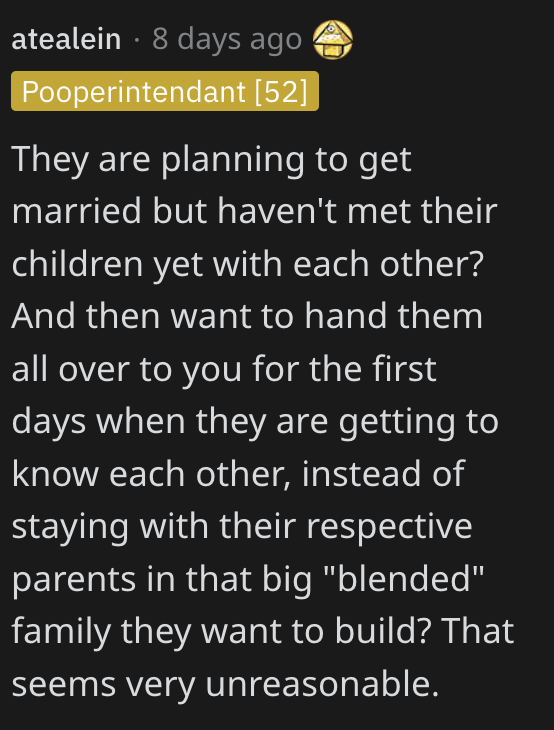 atealein · 8 days ago

Pooperintendant [52]

They are planning to get married but haven't met their children yet with each other? And then want to hand them all over to you for the first days when they are getting to know each other, instead of staying with their respective parents in that big "blended" family they want to build? That seems very unreasonable.